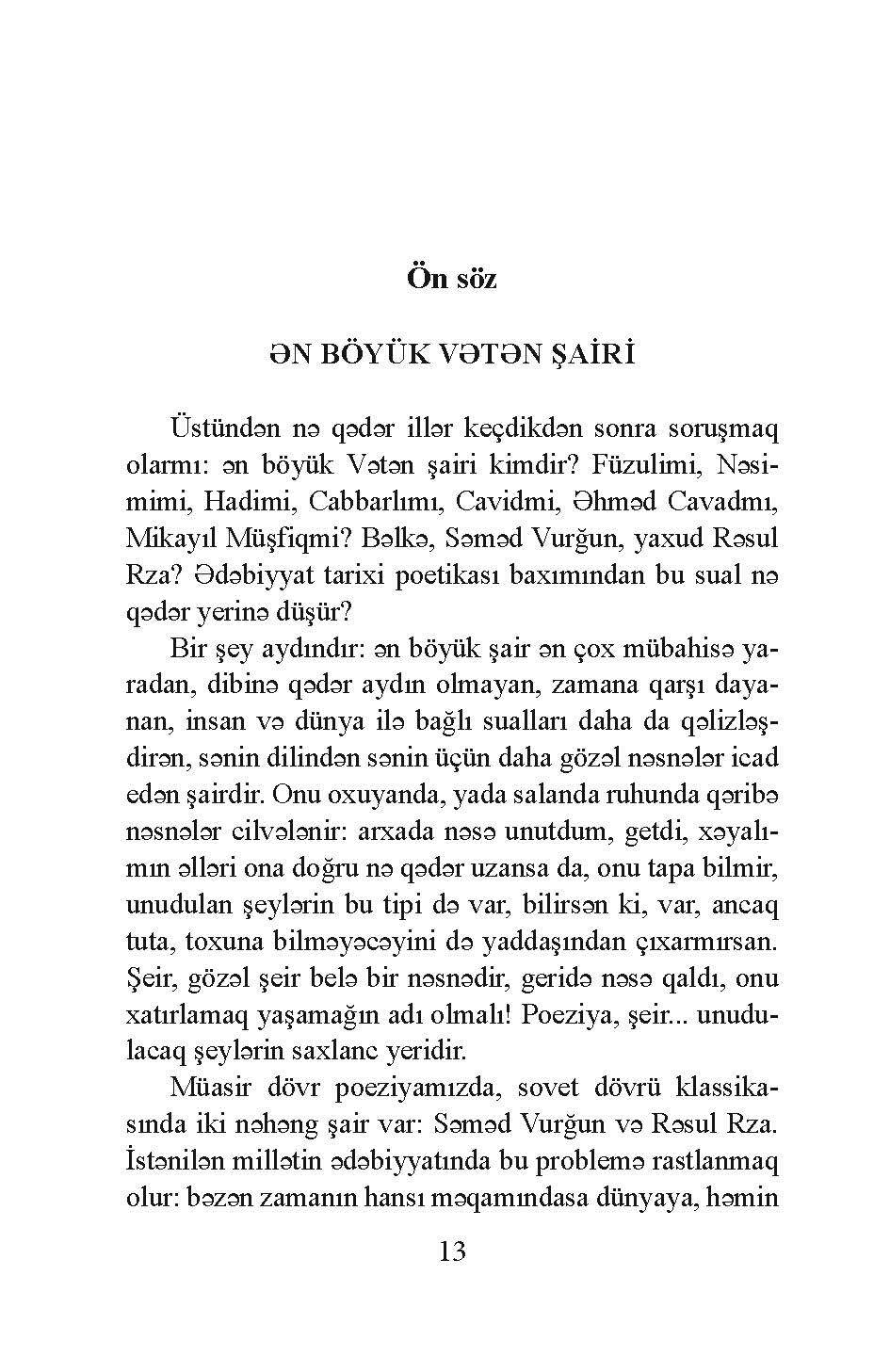 Ön söz

ƏN BÖYÜK VƏTƏN ŞAİRİ

Üstündən nə qədər illər keçdikdən sonra soruşmaq olarmı: ən böyük Vətən şairi kimdir? Füzulimi, Nəsimimi, Hadimi, Cabbarlımı, Cavidmi, Əhməd Cavadmı, Mikayıl Müşfiqmi? Bəlkə, Səməd Vurğun, yaxud Rəsul Rza? Ədəbiyyat tarixi poetikası baxımından bu sual nə qədər yerinə düşür?

Bir şey aydındır: ən böyük şair ən çox mübahisə yaradan, dibinə qədər aydın olmayan, zamana qarşı dayanan, insan və dünya ilə bağlı sualları daha da qəlizləşdirən, sənin dilindən sənin üçün daha gözəl nəsnələr icad edən şairdir. Onu oxuyanda, yada salanda ruhunda qəribə nəsnələr cilvələnir: arxada nəsə unutdum, getdi, xəyalımın əlləri ona doğru nə qədər uzansa da, onu tapa bilmir, unudulan şeylərin bu tipi də var, bilirsən ki, var, ancaq tuta, toxuna bilməyəcəyini də yaddaşından çıxarmırsan. Şeir, gözəl şeir belə bir nəsnədir, geridə nəsə qaldı, onu xatırlamaq yaşamağın adı olmalı! Poeziya, şeir... unudulacaq şeylərin saxlanc yeridir.

Müasir dövr poeziyamızda, sovet dövrü klassikasında iki nəhəng şair var: Səməd Vurğun və Rəsul Rza. İstənilən millətin ədəbiyyatında bu problemə rastlanmaq olur: bəzən zamanın hansı məqamındasa dünyaya, həmin

13